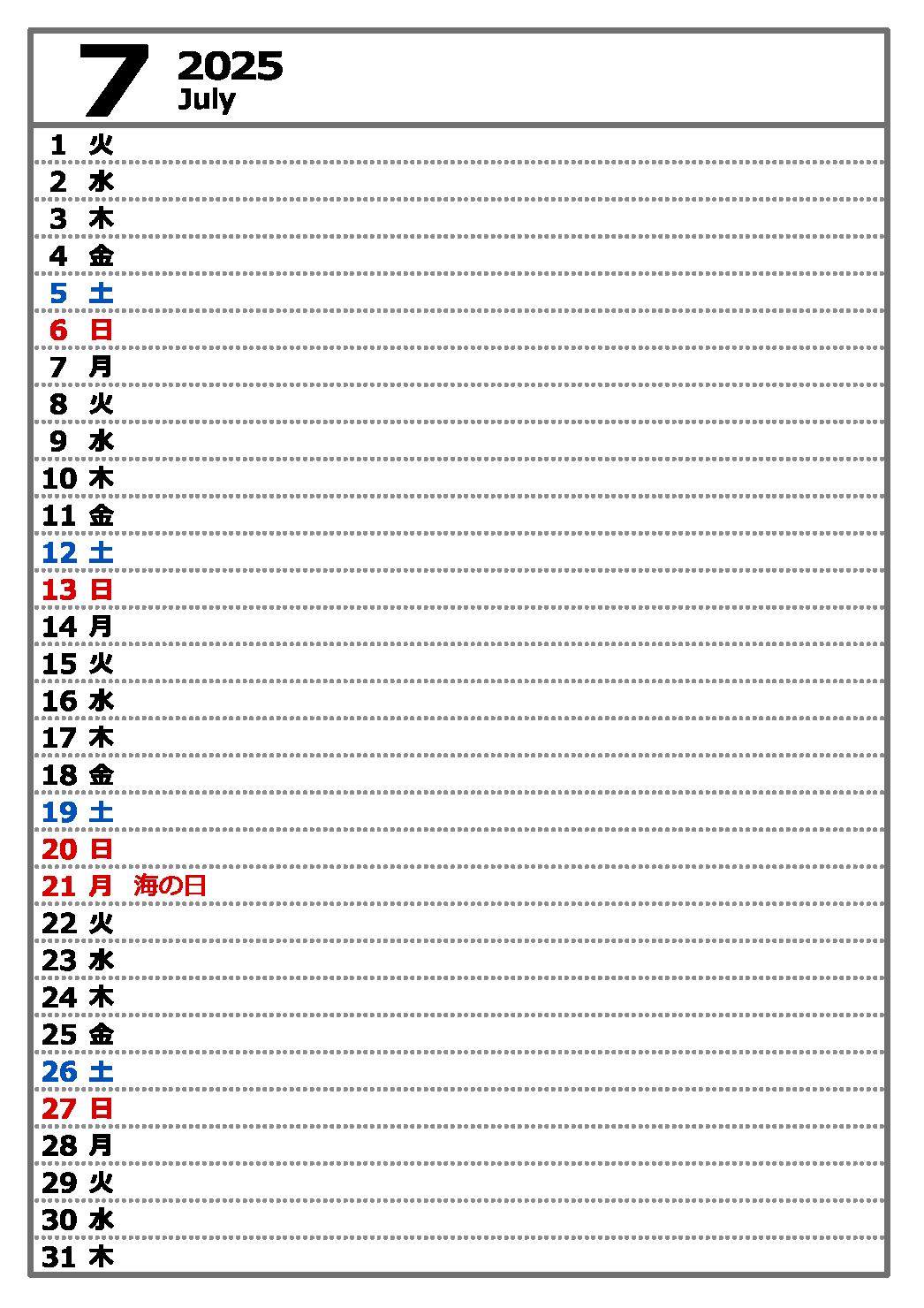 7 2025
July

1 火
2 水
3 木
4 金
5 土
6 日
7 月
8 火
9 水
10 木
11 金
12 土
13 日
14 月
15 火
16 水
17 木
18 金
19 土
20 日
21 月 海の日
22 火
23 水
24 木
25 金
26 土
27 日
28 月
29 火
30 水
31 木